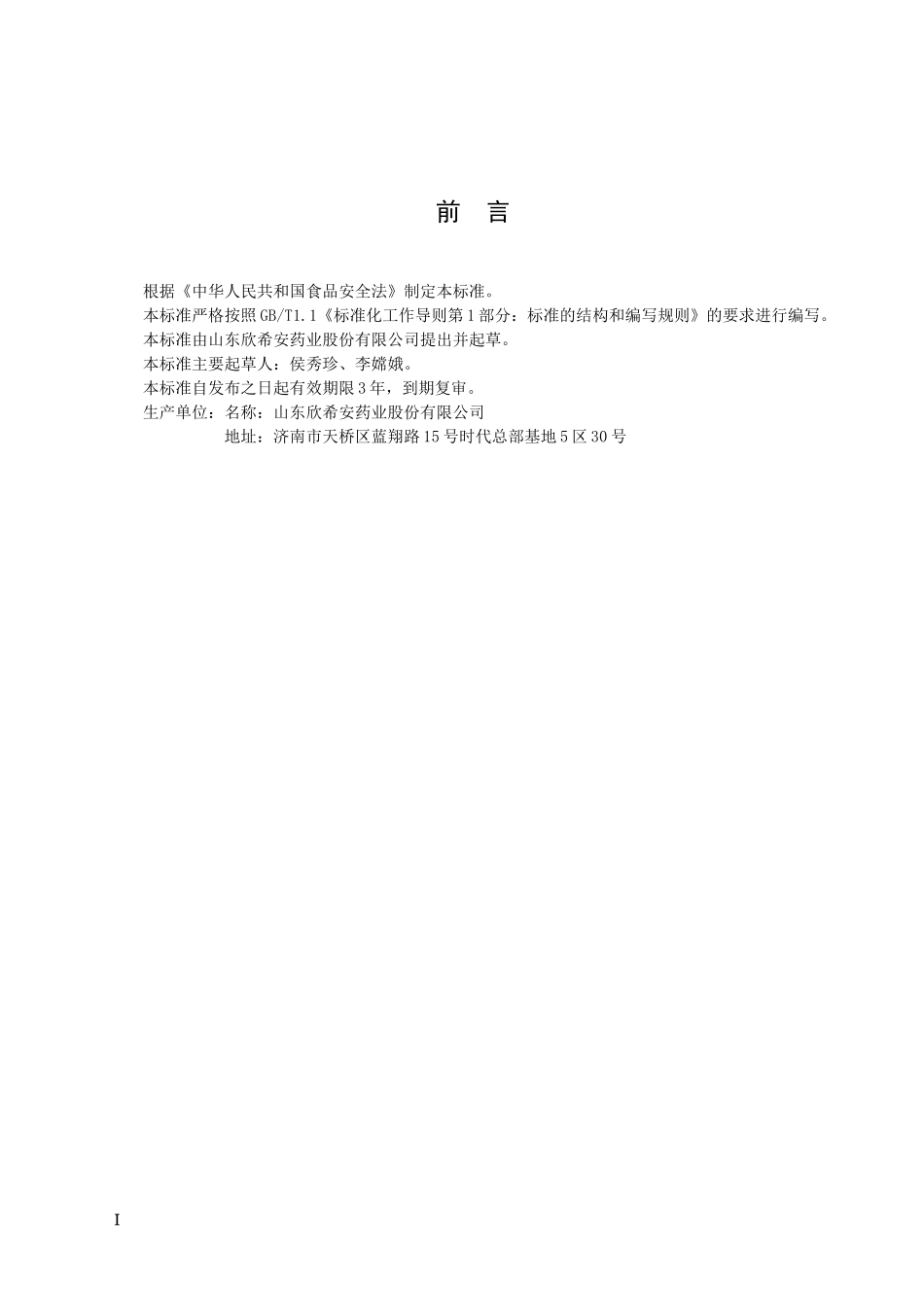 前　言

根据《中华人民共和国食品安全法》制定本标准。

本标准严格按照GB/T1.1《标准化工作导则第1部分：标准的结构和编写规则》的要求进行编写。

本标准由山东欣希安药业股份有限公司提出并起草。

本标准主要起草人：侯秀珍、李嫦娥。

本标准自发布之日起有效期限3年，到期复审。

生产单位：名称：山东欣希安药业股份有限公司

地址：济南市天桥区蓝翔路15号时代总部基地5区30号

I